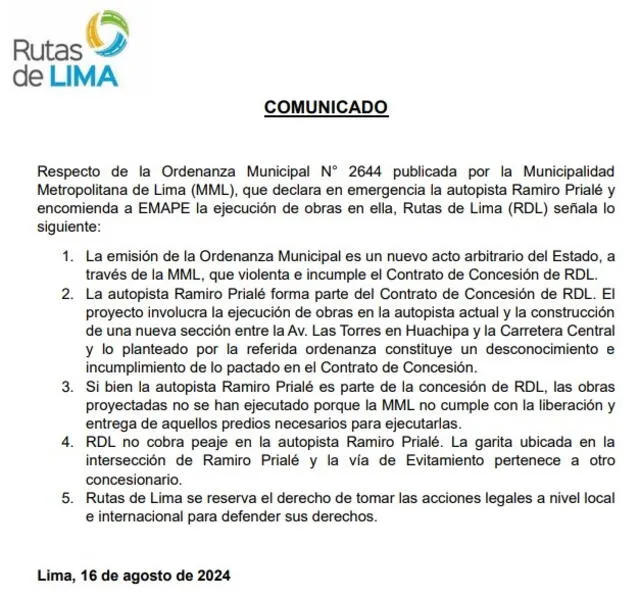 Rutas de LIMA

COMUNICADO

Respecto de la Ordenanza Municipal N° 2644 publicada por la Municipalidad Metropolitana de Lima (MML), que declara en emergencia la autopista Ramiro Prialé y encomienda a EMAPE la ejecución de obras en ella, Rutas de Lima (RDL) señala lo siguiente:

1. La emisión de la Ordenanza Municipal es un nuevo acto arbitrario del Estado, a través de la MML, que violenta e incumple el Contrato de Concesión de RDL.
2. La autopista Ramiro Prialé forma parte del Contrato de Concesión de RDL. El proyecto involucra la ejecución de obras en la autopista actual y la construcción de una nueva sección entre la Av. Las Torres en Huachipa y la Carretera Central y lo planteado por la referida ordenanza constituye un desconocimiento e incumplimiento de lo pactado en el Contrato de Concesión.
3. Si bien la autopista Ramiro Prialé es parte de la concesión de RDL, las obras proyectadas no se han ejecutado porque la MML no cumple con la liberación y entrega de aquellos predios necesarios para ejecutarlas.
4. RDL no cobra peaje en la autopista Ramiro Prialé. La garita ubicada en la intersección de Ramiro Prialé y la vía de Evitamiento pertenece a otro concesionario.
5. Rutas de Lima se reserva el derecho de tomar las acciones legales a nivel local e internacional para defender sus derechos.

Lima, 16 de agosto de 2024